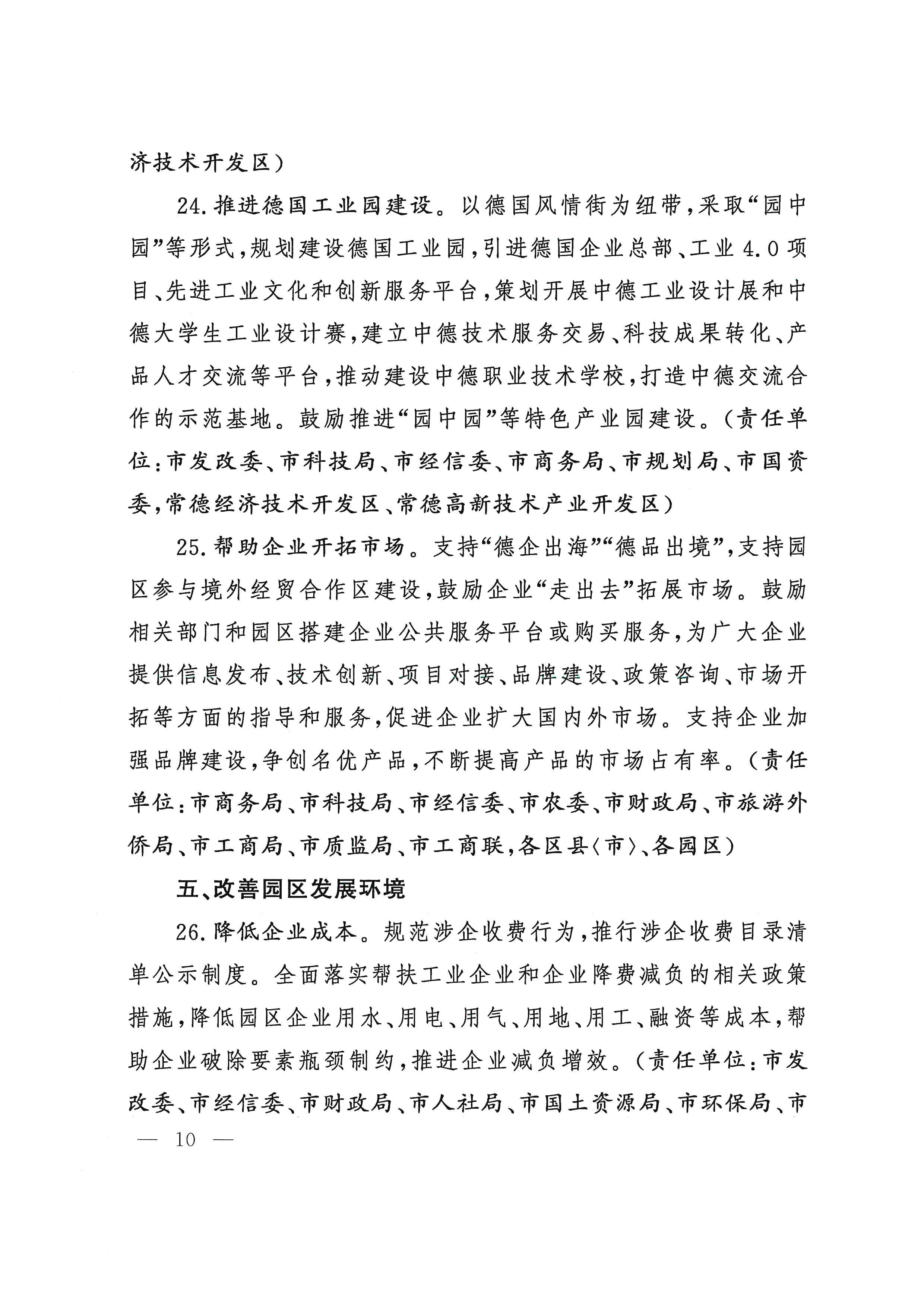 济技术开发区）

24.推进德国工业园建设。以德国风情街为纽带，采取“园中园”等形式，规划建设德国工业园，引进德国企业总部、工业4.0项目、先进工业文化和创新服务平台，策划开展中德工业设计展和中德大学生工业设计赛，建立中德技术服务交易、科技成果转化、产品人才交流等平台，推动建设中德职业技术学校，打造中德交流合作的示范基地。鼓励推进“园中园”等特色产业园建设。（责任单位：市发改委、市科技局、市经信委、市商务局、市规划局、市国资委，常德经济技术开发区、常德高新技术产业开发区）

25.帮助企业开拓市场。支持“德企出海”“德品出境”，支持园区参与境外经贸合作区建设，鼓励企业“走出去”拓展市场。鼓励相关部门和园区搭建企业公共服务平台或购买服务，为广大企业提供信息发布、技术创新、项目对接、品牌建设、政策咨询、市场开拓等方面的指导和服务，促进企业扩大国内外市场。支持企业加强品牌建设，争创名优产品，不断提高产品的市场占有率。（责任单位：市商务局、市科技局、市经信委、市农委、市财政局、市旅游外侨局、市工商局、市质监局、市工商联，各区县〈市〉、各园区）

五、改善园区发展环境

26.降低企业成本。规范涉企收费行为，推行涉企收费目录清单公示制度。全面落实帮扶工业企业和企业降费减负的相关政策措施，降低园区企业用水、用电、用气、用地、用工、融资等成本，帮助企业破除要素瓶颈制约，推进企业减负增效。（责任单位：市发改委、市经信委、市财政局、市人社局、市国土资源局、市环保局、市

— 10 —